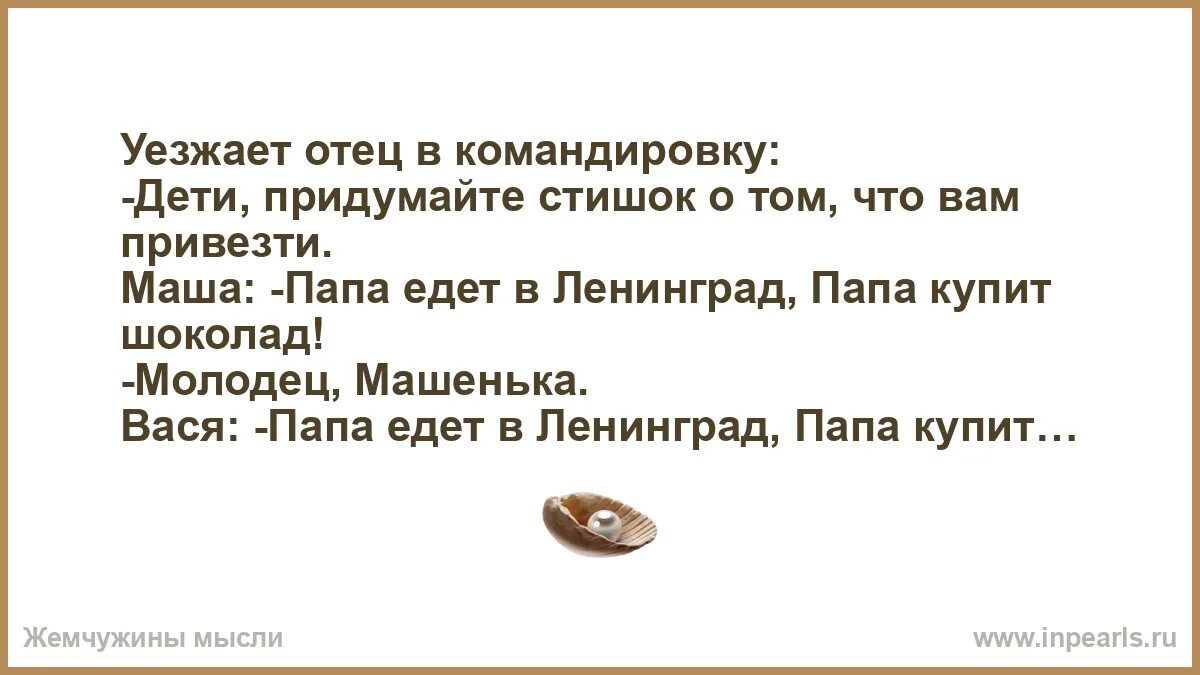 Уезжает отец в командировку:
-Дети, придумайте стишок о том, что вам привезти.
Маша: -Папа едет в Ленинград, Папа купит шоколад!
-Молодец, Машенька.
Вася: -Папа едет в Ленинград, Папа купит…

Жемчужины мысли

www.inpearls.ru